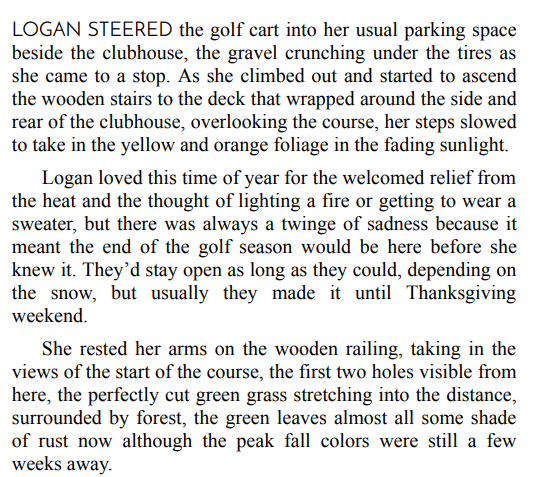 LOGAN STEERED the golf cart into her usual parking space beside the clubhouse, the gravel crunching under the tires as she came to a stop. As she climbed out and started to ascend the wooden stairs to the deck that wrapped around the side and rear of the clubhouse, overlooking the course, her steps slowed to take in the yellow and orange foliage in the fading sunlight.

Logan loved this time of year for the welcomed relief from the heat and the thought of lighting a fire or getting to wear a sweater, but there was always a twinge of sadness because it meant the end of the golf season would be here before she knew it. They'd stay open as long as they could, depending on the snow, but usually they made it until Thanksgiving weekend.

She rested her arms on the wooden railing, taking in the views of the start of the course, the first two holes visible from here, the perfectly cut green grass stretching into the distance, surrounded by forest, the green leaves almost all some shade of rust now although the peak fall colors were still a few weeks away.